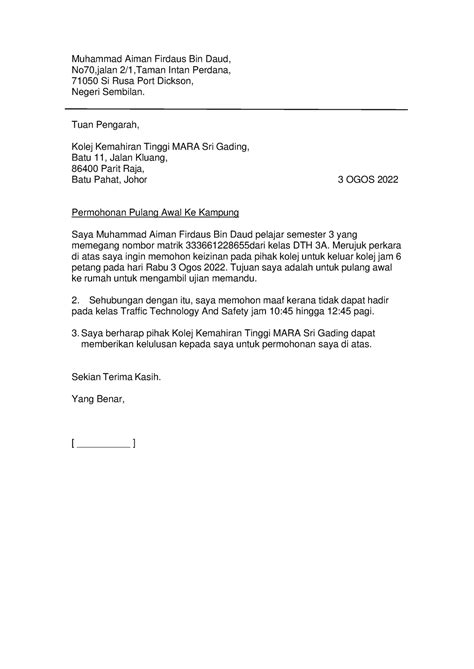 Muhammad Aiman Firdaus Bin Daud,
No70,jalan 2/1,Taman Intan Perdana,
71050 Si Rusa Port Dickson,
Negeri Sembilan.

Tuan Pengarah,

Kolej Kemahiran Tinggi MARA Sri Gading,
Batu 11, Jalan Kluang,
86400 Parit Raja,
Batu Pahat, Johor

3 OGOS 2022

Permohonan Pulang Awal Ke Kampung

Saya Muhammad Aiman Firdaus Bin Daud pelajar semester 3 yang memegang nombor matrik 333661228655dari kelas DTH 3A. Merujuk perkara di atas saya ingin memohon keizinan pada pihak kolej untuk keluar kolej jam 6 petang pada hari Rabu 3 Ogos 2022. Tujuan saya adalah untuk pulang awal ke rumah untuk mengambil ujian memandu.

2. Sehubungan dengan itu, saya memohon maaf kerana tidak dapat hadir pada kelas Traffic Technology And Safety jam 10:45 hingga 12:45 pagi.

3. Saya berharap pihak Kolej Kemahiran Tinggi MARA Sri Gading dapat memberikan kelulusan kepada saya untuk permohonan saya di atas.

Sekian Terima Kasih.

Yang Benar,

[ __________ ]